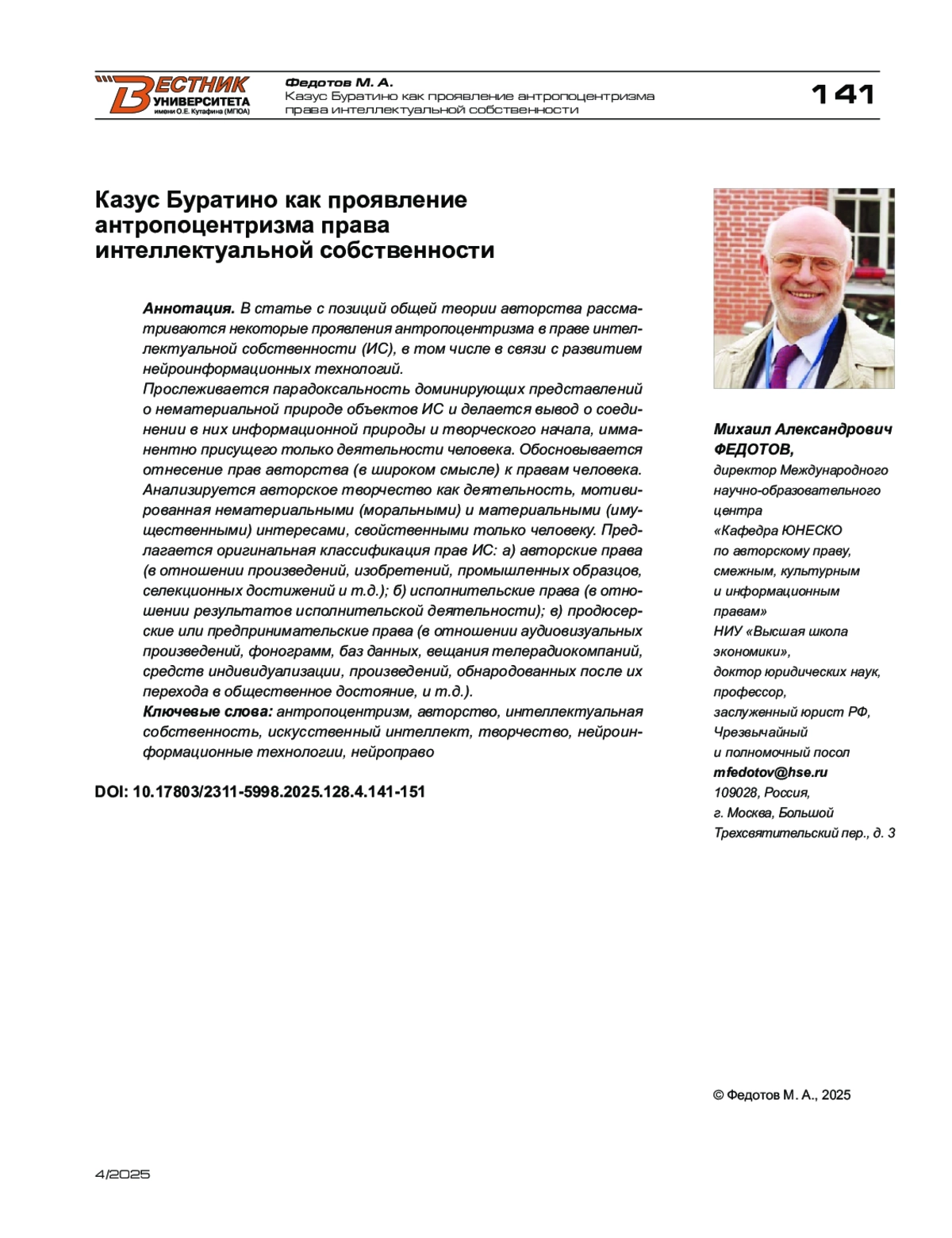 ВЕСТНИК УНИВЕРСИТЕТА имени О.Е. Кутафина (МГЮА)

Федотов М. А.
Казус Буратино как проявление антропоцентризма права интеллектуальной собственности

141

Казус Буратино как проявление антропоцентризма права интеллектуальной собственности

Аннотация. В статье с позиций общей теории авторства рассматриваются некоторые проявления антропоцентризма в праве интеллектуальной собственности (ИС), в том числе в связи с развитием нейроинформационных технологий.
Прослеживается парадоксальность доминирующих представлений о нематериальной природе объектов ИС и делается вывод о соединении в них информационной природы и творческого начала, имманентно присущего только деятельности человека. Обосновывается отнесение прав авторства (в широком смысле) к правам человека. Анализируется авторское творчество как деятельность, мотивированная нематериальными (моральными) и материальными (имущественными) интересами, свойственными только человеку. Предлагается оригинальная классификация прав ИС: а) авторские права (в отношении произведений, изобретений, промышленных образцов, селекционных достижений и т.д.); б) исполнительские права (в отношении результатов исполнительской деятельности); в) продюсерские или предпринимательские права (в отношении аудиовизуальных произведений, фонограмм, баз данных, вещания телерадиокомпаний, средств индивидуализации, произведений, обнародованных после их перехода в общественное достояние, и т.д.).
Ключевые слова: антропоцентризм, авторство, интеллектуальная собственность, искусственный интеллект, творчество, нейроинформационные технологии, нейроправо

DOI: 10.17803/2311-5998.2025.128.4.141-151

Михаил Александрович ФЕДОТОВ,
директор Международного научно-образовательного центра «Кафедра ЮНЕСКО по авторскому праву, смежным, культурным и информационным правам» НИУ «Высшая школа экономики»,
доктор юридических наук, профессор,
заслуженный юрист РФ,
Чрезвычайный и полномочный посол
mfedotov@hse.ru
109028, Россия, г. Москва, Большой Трехсвятительский пер., д. 3

© Федотов М. А., 2025

4/2025